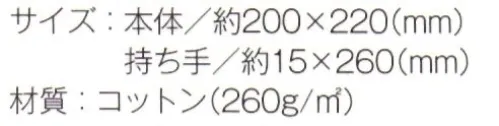 サイズ：本体／約200×220(mm)
持ち手／約15×260(mm)
材質：コットン(260g/㎡)